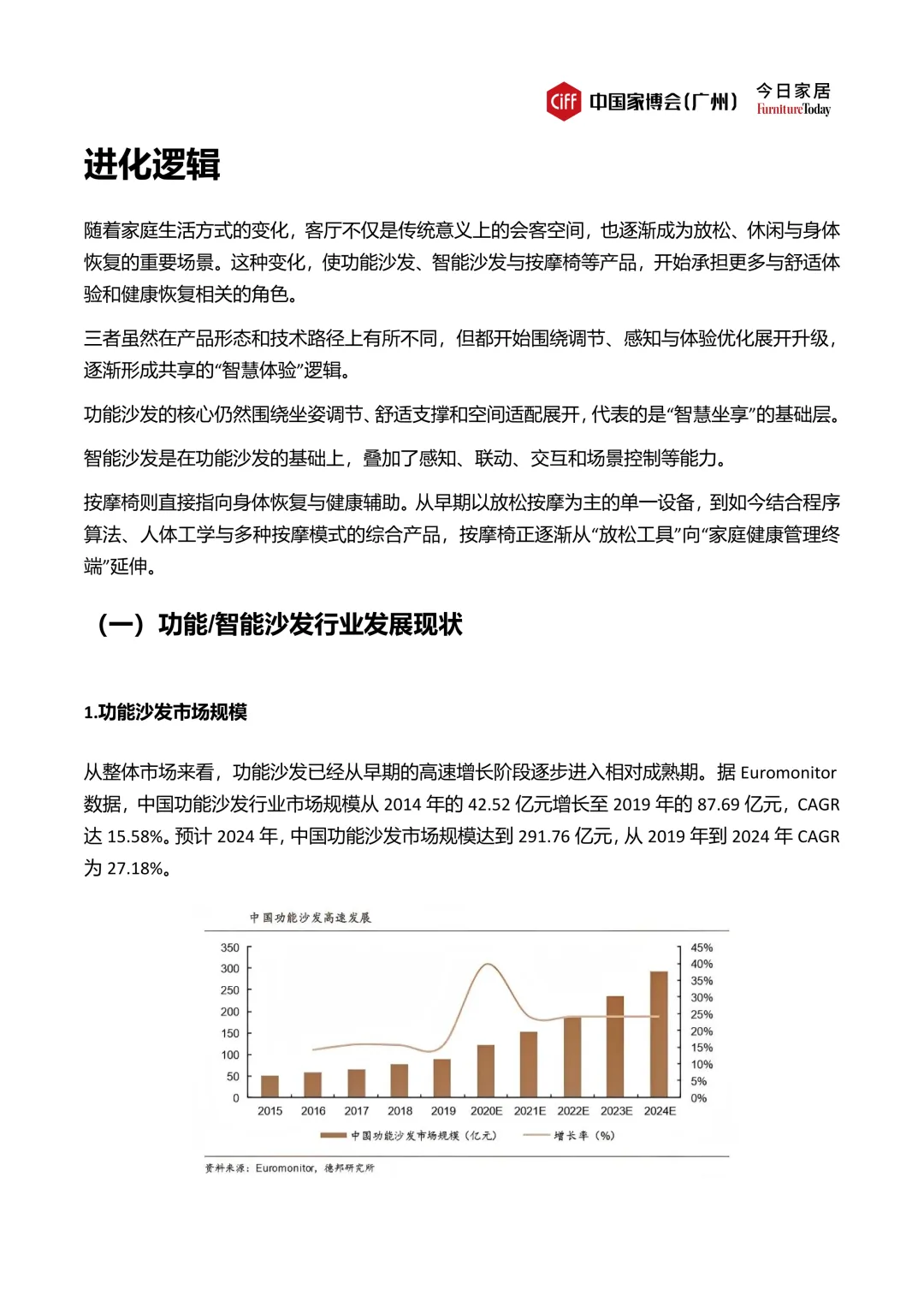 CIFF 中国家博会(广州) 今日家居 FurnitureToday

进化逻辑

随着家庭生活方式的变化，客厅不仅是传统意义上的会客空间，也逐渐成为放松、休闲与身体恢复的重要场景。这种变化，使功能沙发、智能沙发与按摩椅等产品，开始承担更多与舒适体验和健康恢复相关的角色。

三者虽然在产品形态和技术路径上有所不同，但都开始围绕调节、感知与体验优化展开升级，逐渐形成共享的“智慧体验”逻辑。

功能沙发的核心仍然围绕坐姿调节、舒适支撑和空间适配展开，代表的是“智慧坐享”的基础层。

智能沙发是在功能沙发的基础上，叠加了感知、联动、交互和场景控制等能力。

按摩椅则直接指向身体恢复与健康辅助。从早期以放松按摩为主的单一设备，到如今结合程序算法、人体工学与多种按摩模式的综合产品，按摩椅正逐渐从“放松工具”向“家庭健康管理终端”延伸。

（一）功能/智能沙发行业发展现状

1.功能沙发市场规模

从整体市场来看，功能沙发已经从早期的高速增长阶段逐步进入相对成熟期。据 Euromonitor 数据，中国功能沙发行业市场规模从 2014 年的 42.52 亿元增长至 2019 年的 87.69 亿元，CAGR 达 15.58%。预计 2024 年，中国功能沙发市场规模达到 291.76 亿元，从 2019 年到 2024 年 CAGR 为 27.18%。

中国功能沙发高速发展

350
300
250
200
150
100
50
0

45%
40%
35%
30%
25%
20%
15%
10%
5%
0%

2015 2016 2017 2018 2019 2020E 2021E 2022E 2023E 2024E

中国功能沙发市场规模（亿元） 增长率（%）

资料来源：Euromonitor，德邦研究所